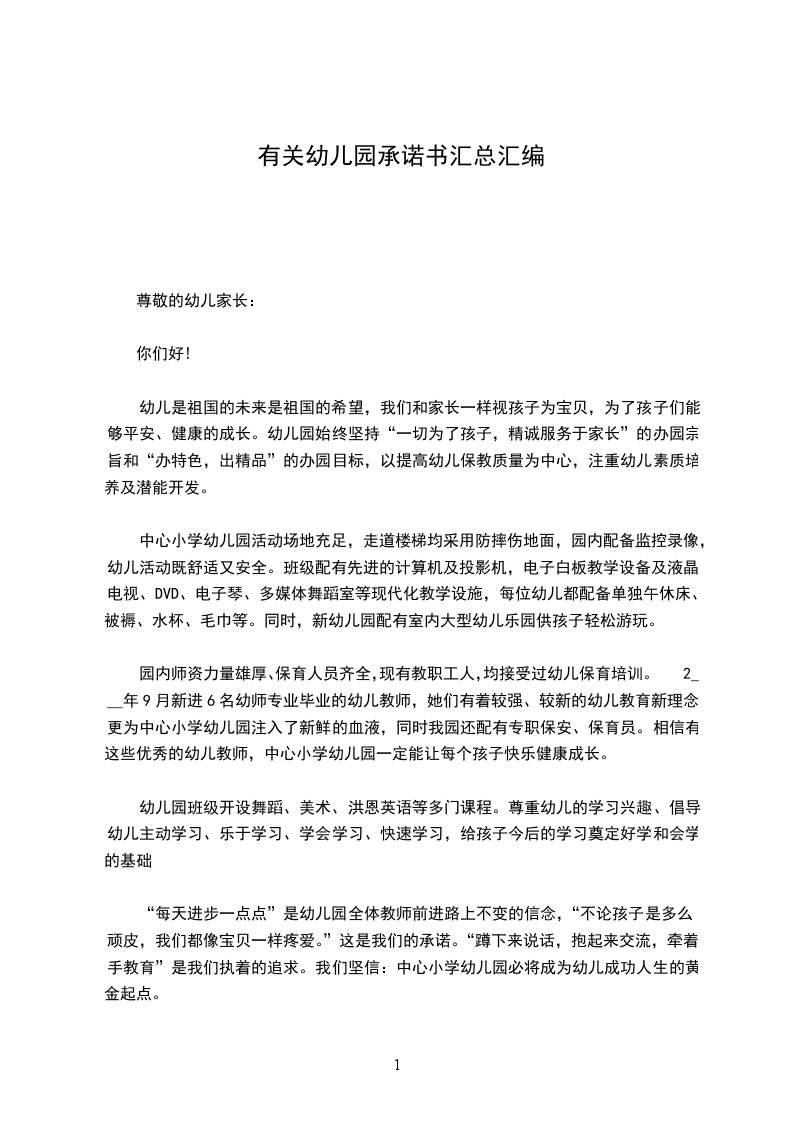 有关幼儿园承诺书汇总汇编

尊敬的幼儿家长：

你们好!

幼儿是祖国的未来是祖国的希望，我们和家长一样视孩子为宝贝，为了孩子们能够平安、健康的成长。幼儿园始终坚持“一切为了孩子，精诚服务于家长”的办园宗旨和“办特色，出精品”的办园目标，以提高幼儿保教质量为中心，注重幼儿素质培养及潜能开发。

中心小学幼儿园活动场地充足，走道楼梯均采用防摔伤地面，园内配备监控录像，幼儿活动既舒适又安全。班级配有先进的计算机及投影机，电子白板教学设备及液晶电视、DVD、电子琴、多媒体舞蹈室等现代化教学设施，每位幼儿都配备单独午休床、被褥、水杯、毛巾等。同时，新幼儿园配有室内大型幼儿乐园供孩子轻松游玩。

园内师资力量雄厚、保育人员齐全，现有教职工人，均接受过幼儿保育培训。 2___年9月新进6名幼师专业毕业的幼儿教师，她们有着较强、较新的幼儿教育新理念更为中心小学幼儿园注入了新鲜的血液，同时我园还配有专职保安、保育员。相信有这些优秀的幼儿教师，中心小学幼儿园一定能让每个孩子快乐健康成长。

幼儿园班级开设舞蹈、美术、洪恩英语等多门课程。尊重幼儿的学习兴趣、倡导幼儿主动学习、乐于学习、学会学习、快速学习，给孩子今后的学习奠定好学和会学的基础

“每天进步一点点”是幼儿园全体教师前进路上不变的信念，“不论孩子是多么顽皮，我们都像宝贝一样疼爱。”这是我们的承诺。“蹲下来说话，抱起来交流，牵着手教育”是我们执着的追求。我们坚信：中心小学幼儿园必将成为幼儿成功人生的黄金起点。

1